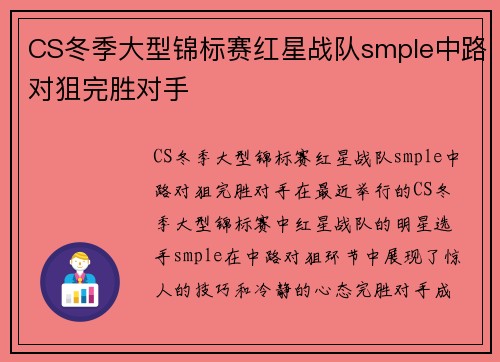 CS冬季大型锦标赛红星战队smple中路对狙完胜对手

CS冬季大型锦标赛红星战队smple中路对狙完胜对手在最近举行的CS冬季大型锦标赛中红星战队的明星选手smple在中路对狙环节中展现了惊人的技巧和冷静的心态完胜对手成